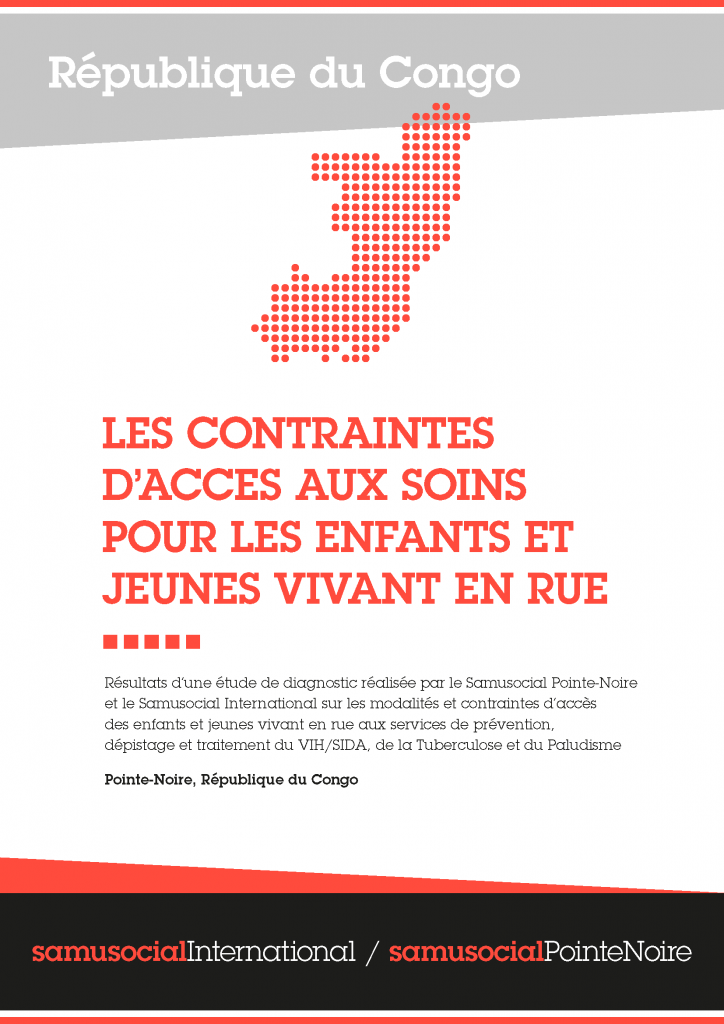 République du Congo

LES CONTRAINTES D'ACCES AUX SOINS POUR LES ENFANTS ET JEUNES VIVANT EN RUE

Résultats d'une étude de diagnostic réalisée par le Samusocial Pointe-Noire et le Samusocial International sur les modalités et contraintes d'accès des enfants et jeunes vivant en rue aux services de prévention, dépistage et traitement du VIH/SIDA, de la Tuberculose et du Paludisme

Pointe-Noire, République du Congo

samusocialInternational / samusocialPointeNoire